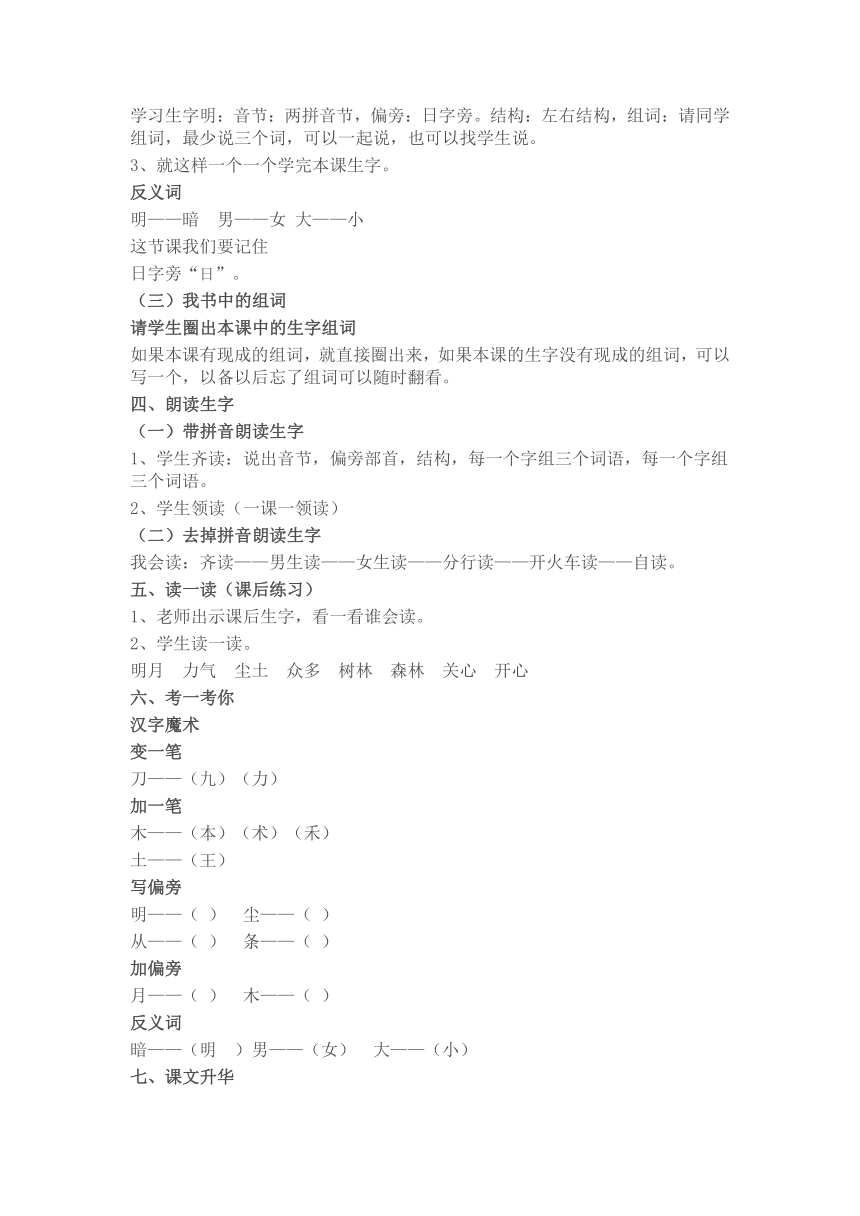 学习生字明：音节：两拼音节，偏旁：日字旁。结构：左右结构，组词：请同学组词，最少说三个词，可以一起说，也可以找学生说。
3、就这样一个一个学完本课生字。
反义词
明——暗　男——女　大——小
这节课我们要记住
日字旁“日”。
（三）我书中的组词
请学生圈出本课中的生字组词
如果本课有现成的组词，就直接圈出来，如果本课的生字没有现成的组词，可以写一个，以备以后忘了组词可以随时翻看。
四、朗读生字
（一）带拼音朗读生字
1、学生齐读：说出音节，偏旁部首，结构，每一个字组三个词语，每一个字组三个词语。
2、学生领读（一课一领读）
（二）去掉拼音朗读生字
我会读：齐读——男生读——女生读——分行读——开火车读——自读。
五、读一读（课后练习）
1、老师出示课后生字，看一看谁会读。
2、学生读一读。
明月　力气　尘土　众多　树林　森林　关心　开心
六、考一考你
汉字魔术
变一笔
刀——（九）（力）
加一笔
木——（本）（术）（禾）
土——（王）
写偏旁
明——（ ）　尘——（ ）
从——（ ）　条——（ ）
加偏旁
月——（ ）　木——（ ）
反义词
暗——（明 ）男——（女）　大——（小）
七、课文升华